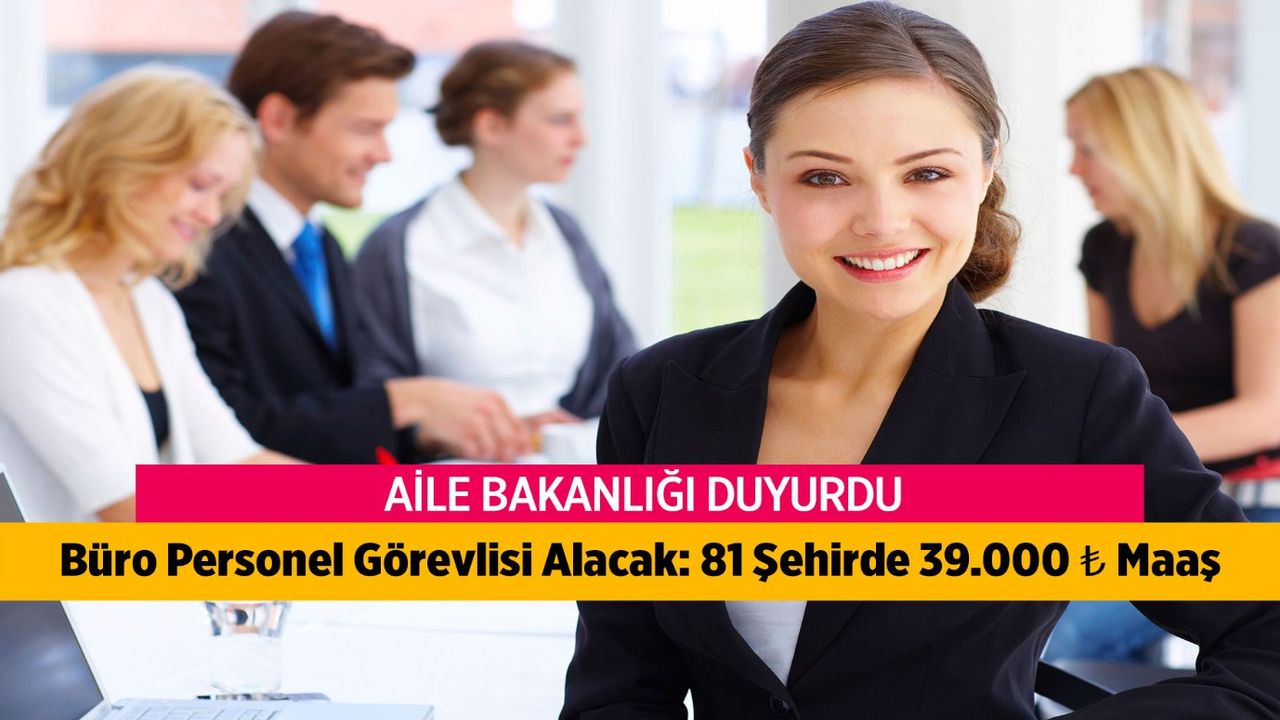 AİLE BAKANLIĞI DUYURDU

Büro Personel Görevlisi Alacak: 81 Şehirde 39.000 ₺ Maaş